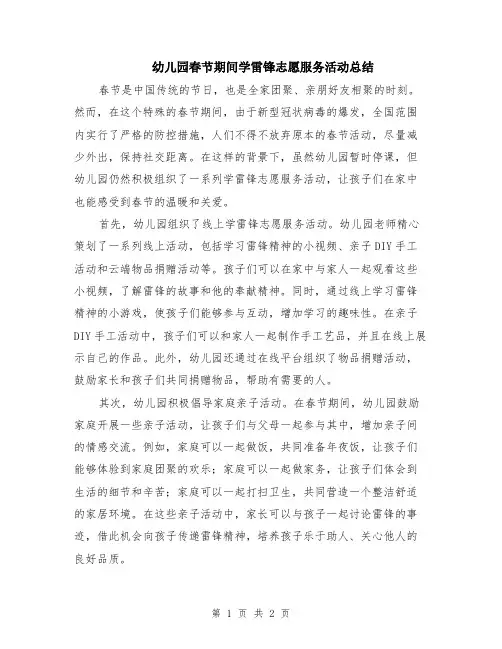 幼儿园春节期间学雷锋志愿服务活动总结

春节是中国传统的节日，也是全家团聚、亲朋好友相聚的时刻。然而，在这个特殊的春节期间，由于新型冠状病毒的爆发，全国范围内实行了严格的防控措施，人们不得不放弃原本的春节活动，尽量减少外出，保持社交距离。在这样的背景下，虽然幼儿园暂时停课，但幼儿园仍然积极组织了一系列学雷锋志愿服务活动，让孩子们在家中也能感受到春节的温暖和关爱。

首先，幼儿园组织了线上学雷锋志愿服务活动。幼儿园老师精心策划了一系列线上活动，包括学习雷锋精神的小视频、亲子DIY手工活动和云端物品捐赠活动等。孩子们可以在家中与家人一起观看这些小视频，了解雷锋的故事和他的奉献精神。同时，通过线上学习雷锋精神的小游戏，使孩子们能够参与互动，增加学习的趣味性。在亲子DIY手工活动中，孩子们可以和家人一起制作手工艺品，并且在线上展示自己的作品。此外，幼儿园还通过在线平台组织了物品捐赠活动，鼓励家长和孩子们共同捐赠物品，帮助有需要的人。

其次，幼儿园积极倡导家庭亲子活动。在春节期间，幼儿园鼓励家庭开展一些亲子活动，让孩子们与父母一起参与其中，增加亲子间的情感交流。例如，家庭可以一起做饭，共同准备年夜饭，让孩子们能够体验到家庭团聚的欢乐；家庭可以一起做家务，让孩子们体会到生活的细节和辛苦；家庭可以一起打扫卫生，共同营造一个整洁舒适的家居环境。在这些亲子活动中，家长可以与孩子一起讨论雷锋的事迹，借此机会向孩子传递雷锋精神，培养孩子乐于助人、关心他人的良好品质。

第 1 页 共 2 页